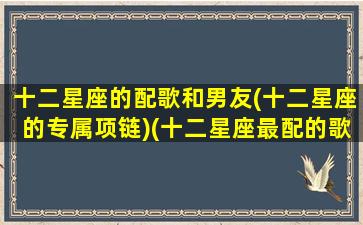 十二星座的配歌和男友(十二星座的专属项链)(十二星座最配的歌